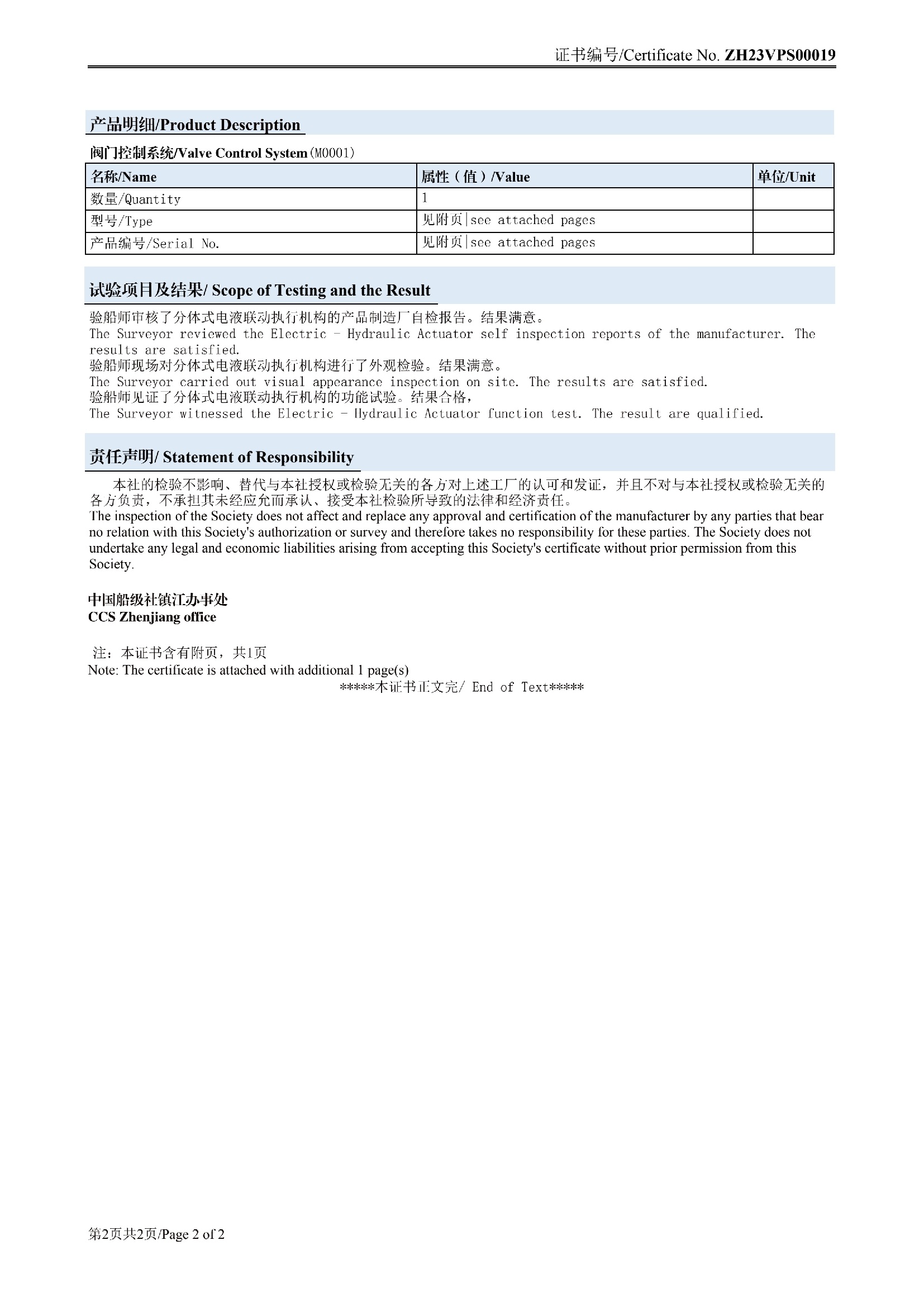 证书编号/Certificate No. ZH23VPS00019

产品明细/Product Description

阀门控制系统/Valve Control System(M0001)

| 名称/Name | 属性（值）/Value | 单位/Unit |
|---|---|---|
| 数量/Quantity | 1 | |
| 型号/Type | 见附页\|see attached pages | |
| 产品编号/Serial No. | 见附页\|see attached pages | |

试验项目及结果/ Scope of Testing and the Result

验船师审核了分体式电液联动执行机构的产品制造厂自检报告。结果满意。
The Surveyor reviewed the Electric - Hydraulic Actuator self inspection reports of the manufacturer. The results are satisfied.
验船师现场对分体式电液联动执行机构进行了外观检验。结果满意。
The Surveyor carried out visual appearance inspection on site. The results are satisfied.
验船师见证了分体式电液联动执行机构的功能试验。结果合格，
The Surveyor witnessed the Electric - Hydraulic Actuator function test. The result are qualified.

责任声明/ Statement of Responsibility

本社的检验不影响、替代与本社授权或检验无关的各方对上述工厂的认可和发证，并且不对与本社授权或检验无关的各方负责，不承担其未经应允而承认、接受本社检验所导致的法律和经济责任。
The inspection of the Society does not affect and replace any approval and certification of the manufacturer by any parties that bear no relation with this Society's authorization or survey and therefore takes no responsibility for these parties. The Society does not undertake any legal and economic liabilities arising from accepting this Society's certificate without prior permission from this Society.

中国船级社镇江办事处
CCS Zhenjiang office

注：本证书含有附页，共1页
Note: The certificate is attached with additional 1 page(s)
*****本证书正文完/ End of Text*****

第2页共2页/Page 2 of 2